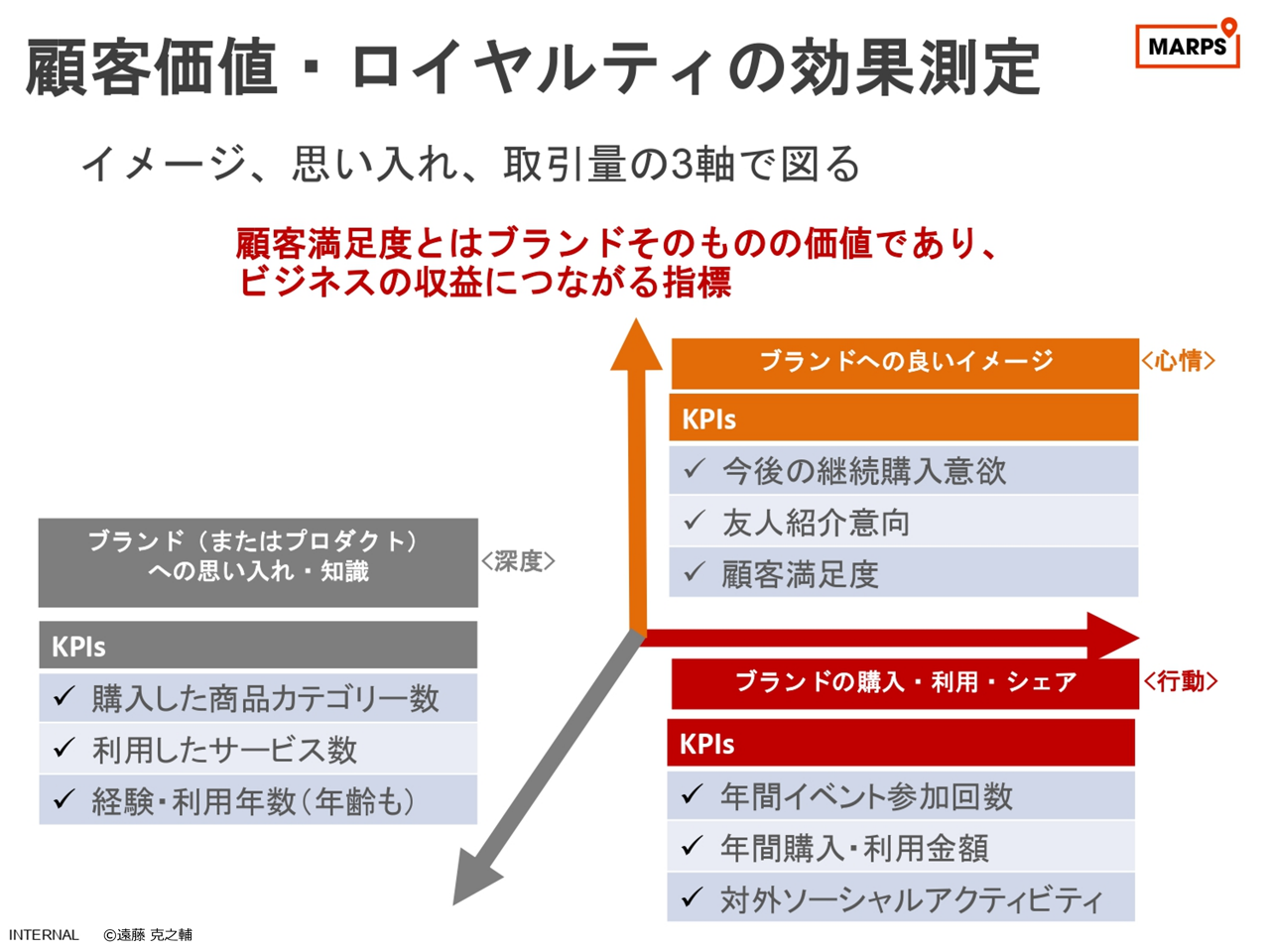 顧客価値・ロイヤルティの効果測定

MARPS

イメージ、思い入れ、取引量の3軸で図る

顧客満足度とはブランドそのものの価値であり、ビジネスの収益につながる指標

ブランドへの良いイメージ

<心情>

KPIs

✓ 今後の継続購入意欲

✓ 友人紹介意向

✓ 顧客満足度

ブランド（またはプロダクト）への思い入れ・知識

<深度>

KPIs

✓ 購入した商品カテゴリー数

✓ 利用したサービス数

✓ 経験・利用年数（年齢も）

ブランドの購入・利用・シェア

<行動>

KPIs

✓ 年間イベント参加回数

✓ 年間購入・利用金額

✓ 対外ソーシャルアクティビティ

INTERNAL ©遠藤 克之輔